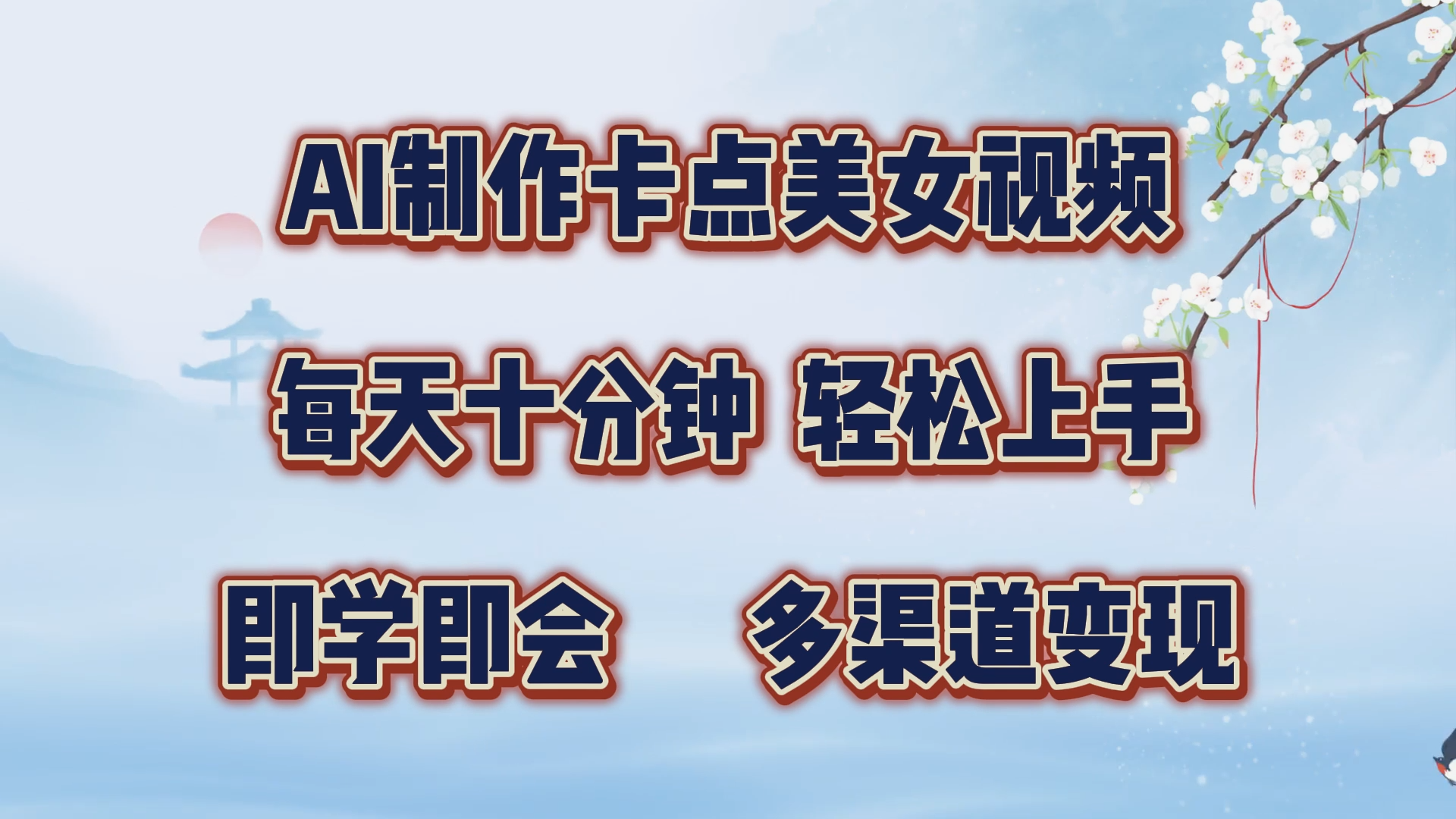 AI制作卡点美女视频

每天十分钟 轻松上手

即学即会 多渠道变现